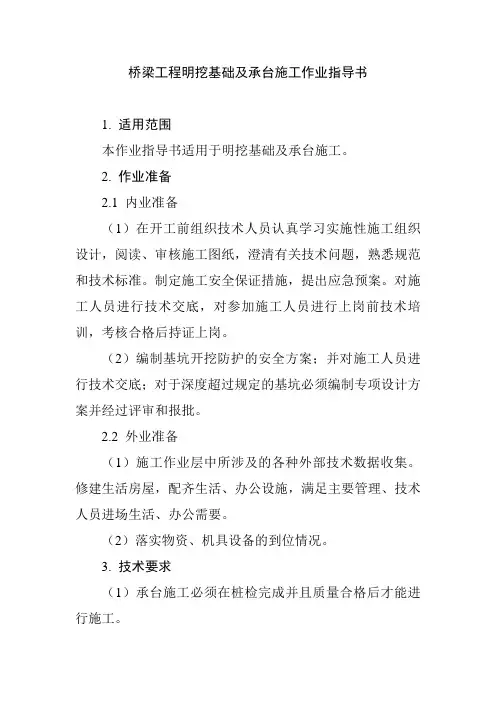 桥梁工程明挖基础及承台施工作业指导书

1. 适用范围

本作业指导书适用于明挖基础及承台施工。

2. 作业准备

2.1 内业准备

（1）在开工前组织技术人员认真学习实施性施工组织设计，阅读、审核施工图纸，澄清有关技术问题，熟悉规范和技术标准。制定施工安全保证措施，提出应急预案。对施工人员进行技术交底，对参加施工人员进行上岗前技术培训，考核合格后持证上岗。

（2）编制基坑开挖防护的安全方案；并对施工人员进行技术交底；对于深度超过规定的基坑必须编制专项设计方案并经过评审和报批。

2.2 外业准备

（1）施工作业层中所涉及的各种外部技术数据收集。修建生活房屋，配齐生活、办公设施，满足主要管理、技术人员进场生活、办公需要。

（2）落实物资、机具设备的到位情况。

3. 技术要求

（1）承台施工必须在桩检完成并且质量合格后才能进行施工。